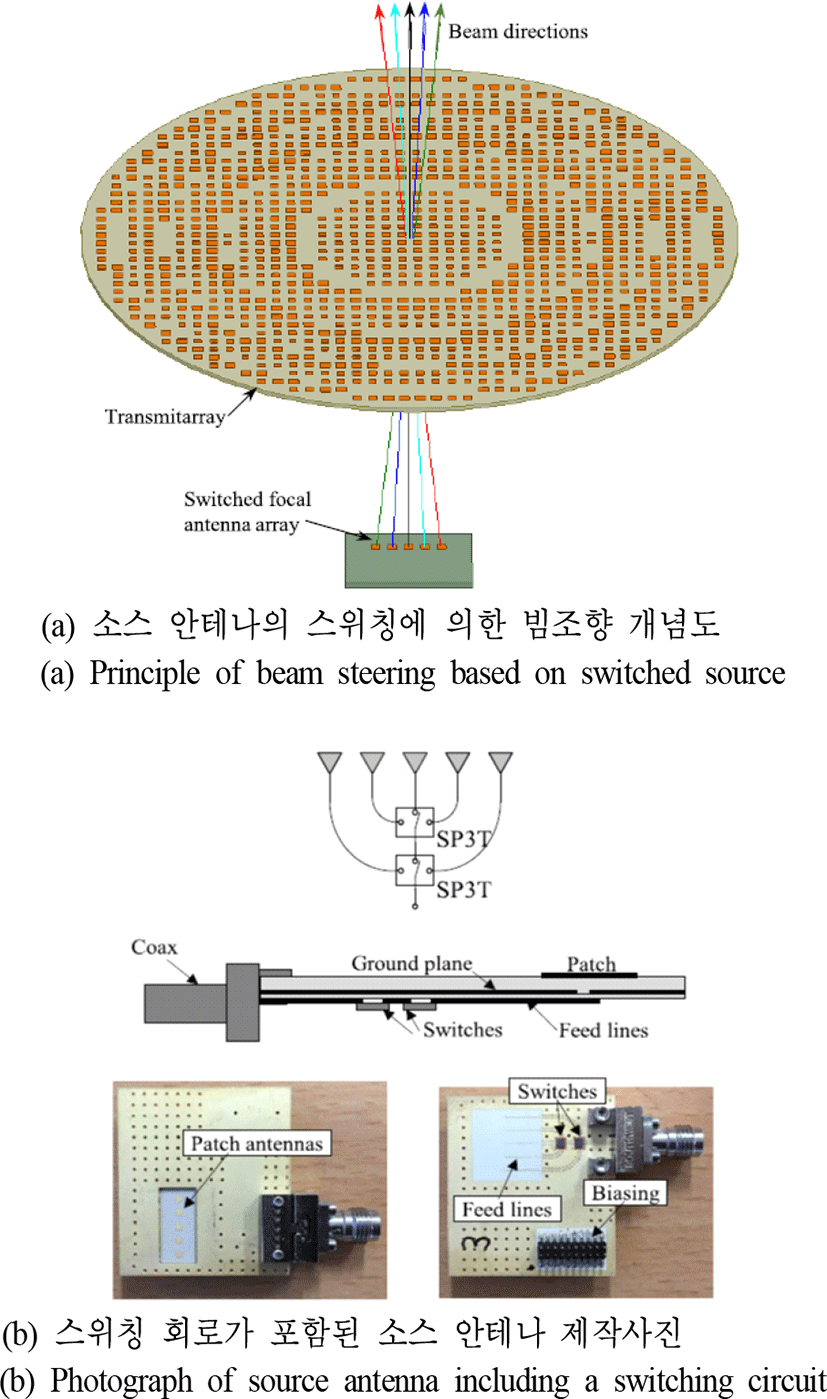 Beam directions

Transmitarray

Switched focal antenna array

(a) 소스 안테나의 스위칭에 의한 빔조향 개념도
(a) Principle of beam steering based on switched source

SP3T
SP3T

Coax
Ground plane
Patch
Switches
Feed lines

Patch antennas

Switches
Feed lines
Biasing

(b) 스위칭 회로가 포함된 소스 안테나 제작사진
(b) Photograph of source antenna including a switching circuit